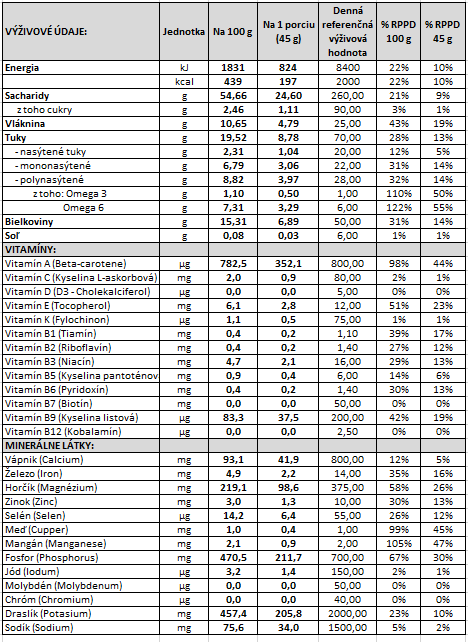 | VÝŽIVOVÉ ÚDAJE: | Jednotka | Na 100 g | Na 1 porciu (45 g) | Denná referenčná výživová hodnota | % RPPD 100 g | % RPPD 45 g |
|---|---|---|---|---|---|---|
| Energia | kJ | 1831 | 824 | 8400 | 22% | 10% |
| | kcal | 439 | 197 | 2000 | 22% | 10% |
| Sacharidy | g | 54,66 | 24,60 | 260,00 | 21% | 9% |
| z toho cukry | g | 2,46 | 1,11 | 90,00 | 3% | 1% |
| Vláknina | g | 10,65 | 4,79 | 25,00 | 43% | 19% |
| Tuky | g | 19,52 | 8,78 | 70,00 | 28% | 13% |
| - nasýtené tuky | g | 2,31 | 1,04 | 20,00 | 12% | 5% |
| - mononasýtené | g | 6,79 | 3,06 | 22,00 | 31% | 14% |
| - polynasýtené | g | 8,82 | 3,97 | 28,00 | 32% | 14% |
| z toho: Omega 3 | g | 1,10 | 0,50 | 1,00 | 110% | 50% |
| Omega 6 | g | 7,31 | 3,29 | 6,00 | 122% | 55% |
| Bielkoviny | g | 15,31 | 6,89 | 50,00 | 31% | 14% |
| Soľ | g | 0,08 | 0,03 | 6,00 | 1% | 1% |
| VITAMÍNY: | | | | | | |
| Vitamín A (Beta-carotene) | µg | 782,5 | 352,1 | 800,00 | 98% | 44% |
| Vitamín C (Kyselina L-askorbová) | mg | 2,0 | 0,9 | 80,00 | 2% | 1% |
| Vitamín D (D3 - Cholekalciferol) | µg | 0,0 | 0,0 | 5,00 | 0% | 0% |
| Vitamín E (Tocopherol) | mg | 6,1 | 2,8 | 12,00 | 51% | 23% |
| Vitamín K (Fylochinon) | µg | 1,1 | 0,5 | 75,00 | 1% | 1% |
| Vitamín B1 (Tiamín) | mg | 0,4 | 0,2 | 1,10 | 39% | 17% |
| Vitamín B2 (Riboflavín) | mg | 0,4 | 0,2 | 1,40 | 27% | 12% |
| Vitamín B3 (Niacín) | mg | 4,7 | 2,1 | 16,00 | 29% | 13% |
| Vitamín B5 (Kyselina pantoténov | mg | 0,9 | 0,4 | 6,00 | 14% | 6% |
| Vitamín B6 (Pyridoxín) | mg | 0,4 | 0,2 | 1,40 | 30% | 13% |
| Vitamín B7 (Biotín) | mg | 0,0 | 0,0 | 50,00 | 0% | 0% |
| Vitamín B9 (Kyselina listová) | µg | 83,3 | 37,5 | 200,00 | 42% | 19% |
| Vitamín B12 (Kobalamín) | µg | 0,0 | 0,0 | 2,50 | 0% | 0% |
| MINERÁLNE LÁTKY: | | | | | | |
| Vápnik (Calcium) | mg | 93,1 | 41,9 | 800,00 | 12% | 5% |
| Železo (Iron) | mg | 4,9 | 2,2 | 14,00 | 35% | 16% |
| Horčík (Magnézium) | mg | 219,1 | 98,6 | 375,00 | 58% | 26% |
| Zinok (Zinc) | mg | 3,0 | 1,3 | 10,00 | 30% | 13% |
| Selén (Selen) | µg | 14,2 | 6,4 | 55,00 | 26% | 12% |
| Meď (Cupper) | mg | 1,0 | 0,4 | 1,00 | 99% | 45% |
| Mangán (Manganese) | mg | 2,1 | 0,9 | 2,00 | 105% | 47% |
| Fosfor (Phosphorus) | mg | 470,5 | 211,7 | 700,00 | 67% | 30% |
| Jód (Iodum) | µg | 3,2 | 1,4 | 150,00 | 2% | 1% |
| Molybdén (Molybdenum) | µg | 0,0 | 0,0 | 50,00 | 0% | 0% |
| Chróm (Chromium) | µg | 0,0 | 0,0 | 40,00 | 0% | 0% |
| Draslík (Potasium) | mg | 457,4 | 205,8 | 2000,00 | 23% | 10% |
| Sodík (Sodium) | mg | 75,6 | 34,0 | 1500,00 | 5% | 2% |